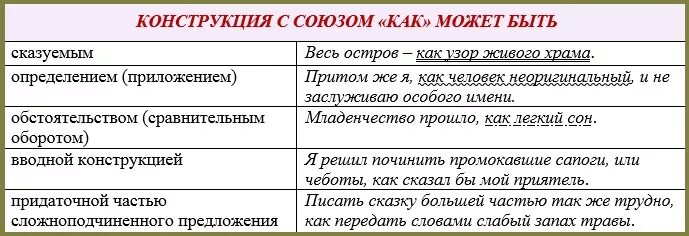 | КОНСТРУКЦИЯ С СОЮЗОМ «КАК» МОЖЕТ БЫТЬ | |
|---|---|
| сказуемым | Весь остров – как узор живого храма. |
| определением (приложением) | Притом же я, как человек неоригинальный, и не заслуживаю особого имени. |
| обстоятельством (сравнительным оборотом) | Младенчество прошло, как легкий сон. |
| вводной конструкцией | Я решил починить промокавшие сапоги, или чеботы, как сказал бы мой приятель. |
| придаточной частью сложноподчиненного предложения | Писать сказку большей частью так же трудно, как передать словами слабый запах травы. |